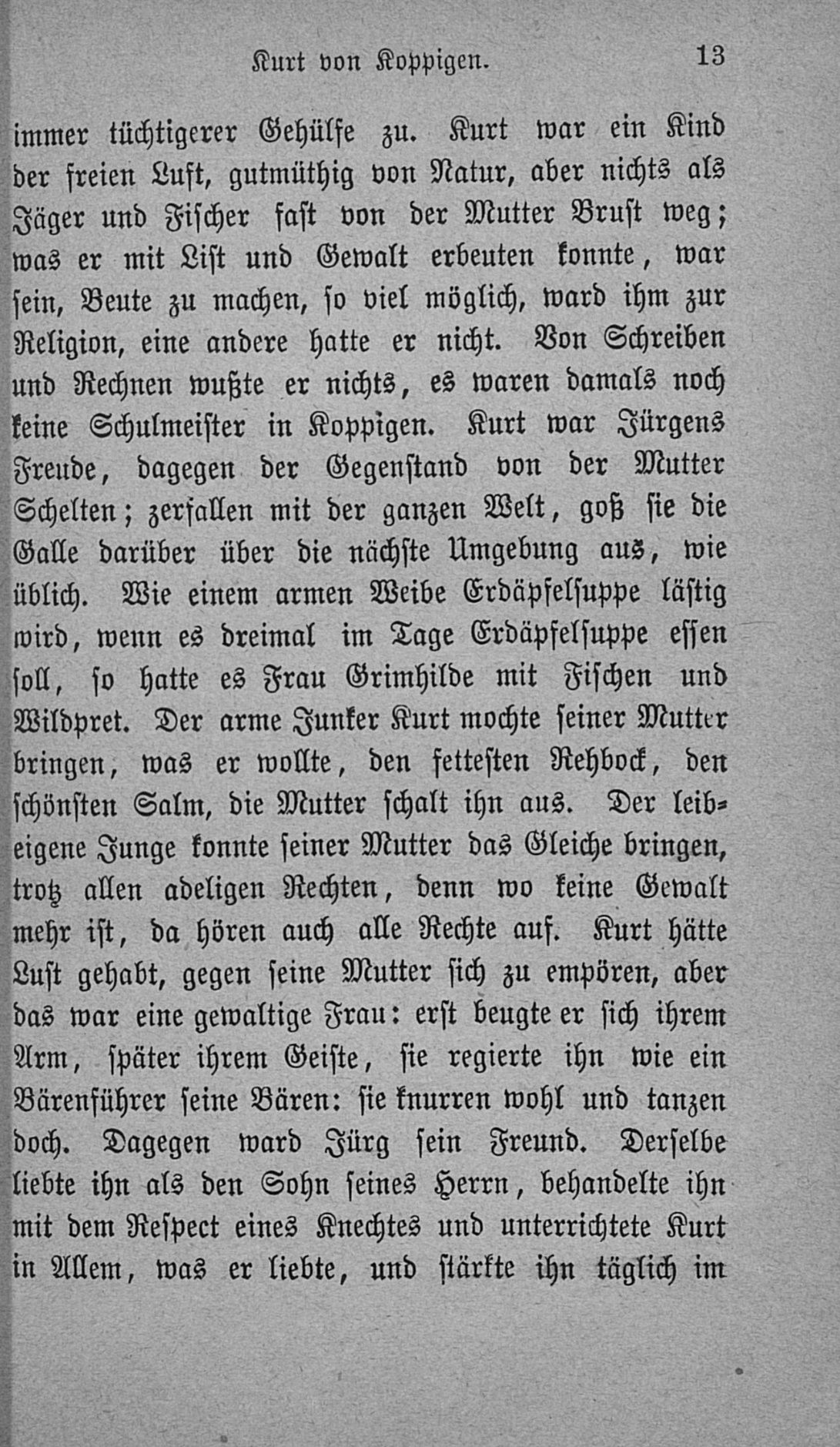 Kurt von Koppigen. 13

immer tüchtigerer Gehülfe zu. Kurt war ein Kind der freien Luft, gutmüthig von Natur, aber nichts als Jäger und Fischer fast von der Mutter Brust weg; was er mit List und Gewalt erbeuten konnte, war sein, Beute zu machen, so viel möglich, ward ihm zur Religion, eine andere hatte er nicht. Von Schreiben und Rechnen wußte er nichts, es waren damals noch keine Schulmeister in Koppigen. Kurt war Jürgens Freude, dagegen der Gegenstand von der Mutter Schelten; zerfallen mit der ganzen Welt, goß sie die Galle darüber über die nächste Umgebung aus, wie üblich. Wie einem armen Weibe Erdäpfelsuppe lästig wird, wenn es dreimal im Tage Erdäpfelsuppe essen soll, so hatte es Frau Grimhilde mit Fischen und Wildpret. Der arme Junker Kurt mochte seiner Mutter bringen, was er wollte, den fettesten Rehbock, den schönsten Salm, die Mutter schalt ihn aus. Der leibeigene Junge konnte seiner Mutter das Gleiche bringen, trotz allen adeligen Rechten, denn wo keine Gewalt mehr ist, da hören auch alle Rechte auf. Kurt hätte Lust gehabt, gegen seine Mutter sich zu empören, aber das war eine gewaltige Frau: erst beugte er sich ihrem Arm, später ihrem Geiste, sie regierte ihn wie ein Bärenführer seine Bären: sie knurren wohl und tanzen doch. Dagegen ward Jürg sein Freund. Derselbe liebte ihn als den Sohn seines Herrn, behandelte ihn mit dem Respect eines Knechtes und unterrichtete Kurt in Allem, was er liebte, und stärkte ihn täglich im